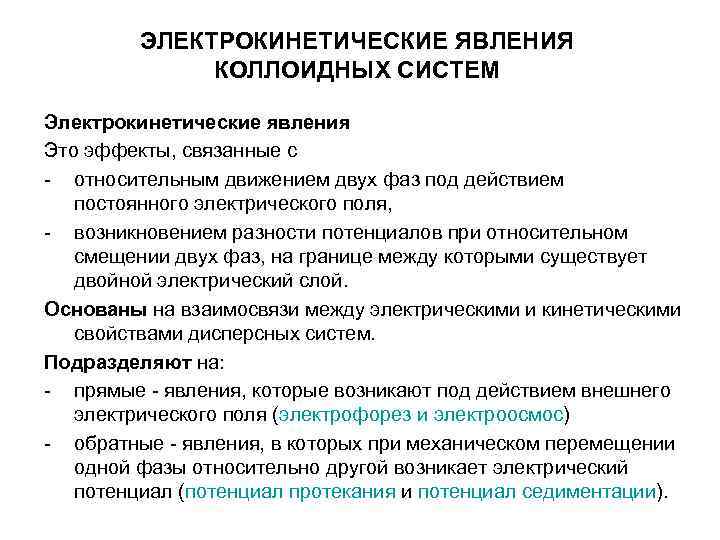 ЭЛЕКТРОКИНЕТИЧЕСКИЕ ЯВЛЕНИЯ КОЛЛОИДНЫХ СИСТЕМ

Электрокинетические явления
Это эффекты, связанные с
- относительным движением двух фаз под действием постоянного электрического поля,
- возникновением разности потенциалов при относительном смещении двух фаз, на границе между которыми существует двойной электрический слой.

Основаны на взаимосвязи между электрическими и кинетическими свойствами дисперсных систем.

Подразделяют на:
- прямые - явления, которые возникают под действием внешнего электрического поля (электрофорез и электроосмос)
- обратные - явления, в которых при механическом перемещении одной фазы относительно другой возникает электрический потенциал (потенциал протекания и потенциал седиментации).